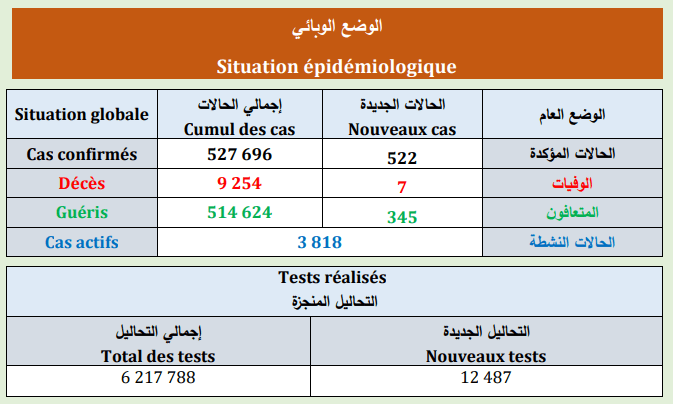 الوضع الوبائي
Situation épidémiologique

| Situation globale | إجمالي الحالات Cumul des cas | الحالات الجديدة Nouveaux cas | الوضع العام |
|---|---|---|---|
| Cas confirmés | 527 696 | 522 | الحالات المؤكدة |
| Décès | 9 254 | 7 | الوفيات |
| Guéris | 514 624 | 345 | المتعافون |
| Cas actifs | 3 818 | | الحالات النشطة |

Tests réalisés
التحاليل المنجزة

| إجمالي التحاليل Total des tests | التحاليل الجديدة Nouveaux tests |
|---|---|
| 6 217 788 | 12 487 |